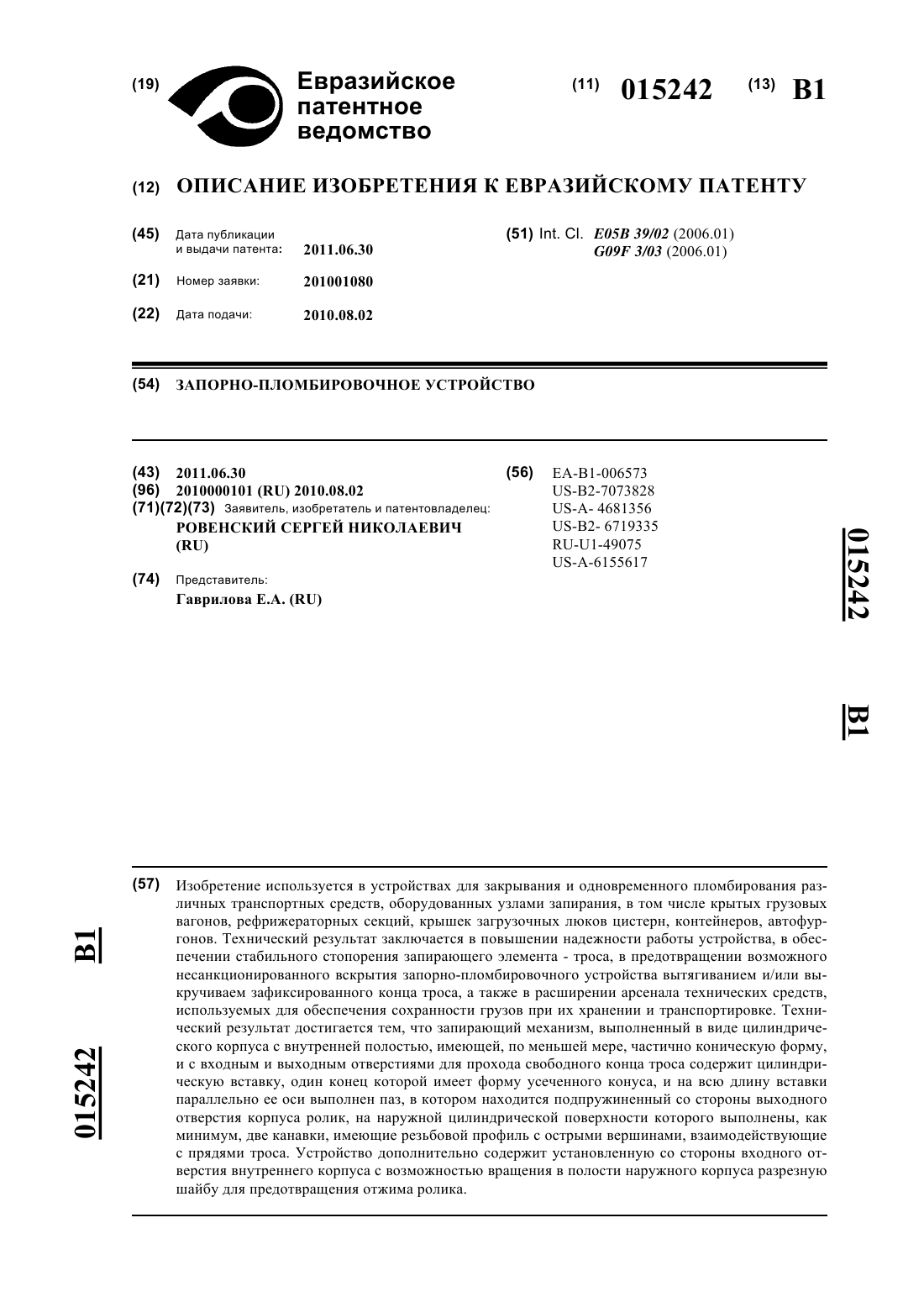 (19) Евразийское патентное ведомство

(11) 015242 (13) B1

(12) ОПИСАНИЕ ИЗОБРЕТЕНИЯ К ЕВРАЗИЙСКОМУ ПАТЕНТУ

(45) Дата публикации и выдачи патента: 2011.06.30

(21) Номер заявки: 201001080

(22) Дата подачи: 2010.08.02

(51) Int. Cl. E05B 39/02 (2006.01) G09F 3/03 (2006.01)

(54) ЗАПОРНО-ПЛОМБИРОВОЧНОЕ УСТРОЙСТВО

(43) 2011.06.30
(96) 2010000101 (RU) 2010.08.02
(71)(72)(73) Заявитель, изобретатель и патентовладелец:
РОВЕНСКИЙ СЕРГЕЙ НИКОЛАЕВИЧ (RU)

(74) Представитель:
Гаврилова Е.А. (RU)

(56) EA-B1-006573
US-B2-7073828
US-A- 4681356
US-B2- 6719335
RU-U1-49075
US-A-6155617

015242 B1

(57) Изобретение используется в устройствах для закрывания и одновременного пломбирования различных транспортных средств, оборудованных узлами запирания, в том числе крытых грузовых вагонов, рефрижераторных секций, крышек загрузочных люков цистерн, контейнеров, автофургонов. Технический результат заключается в повышении надежности работы устройства, в обеспечении стабильного стопорения запирающего элемента - троса, в предотвращении возможного несанкционированного вскрытия запорно-пломбировочного устройства вытягиванием и/или выкручиваем зафиксированного конца троса, а также в расширении арсенала технических средств, используемых для обеспечения сохранности грузов при их хранении и транспортировке. Технический результат достигается тем, что запирающий механизм, выполненный в виде цилиндрического корпуса с внутренней полостью, имеющей, по меньшей мере, частично коническую форму, и с входным и выходным отверстиями для прохода свободного конца троса содержит цилиндрическую вставку, один конец которой имеет форму усеченного конуса, и на всю длину вставки параллельно ее оси выполнен паз, в котором находится подпружиненный со стороны выходного отверстия корпуса ролик, на наружной цилиндрической поверхности которого выполнены, как минимум, две канавки, имеющие резьбовой профиль с острыми вершинами, взаимодействующие с прядями троса. Устройство дополнительно содержит установленную со стороны входного отверстия внутреннего корпуса с возможностью вращения в полости наружного корпуса разрезную шайбу для предотвращения отжима ролика.

015242 B1